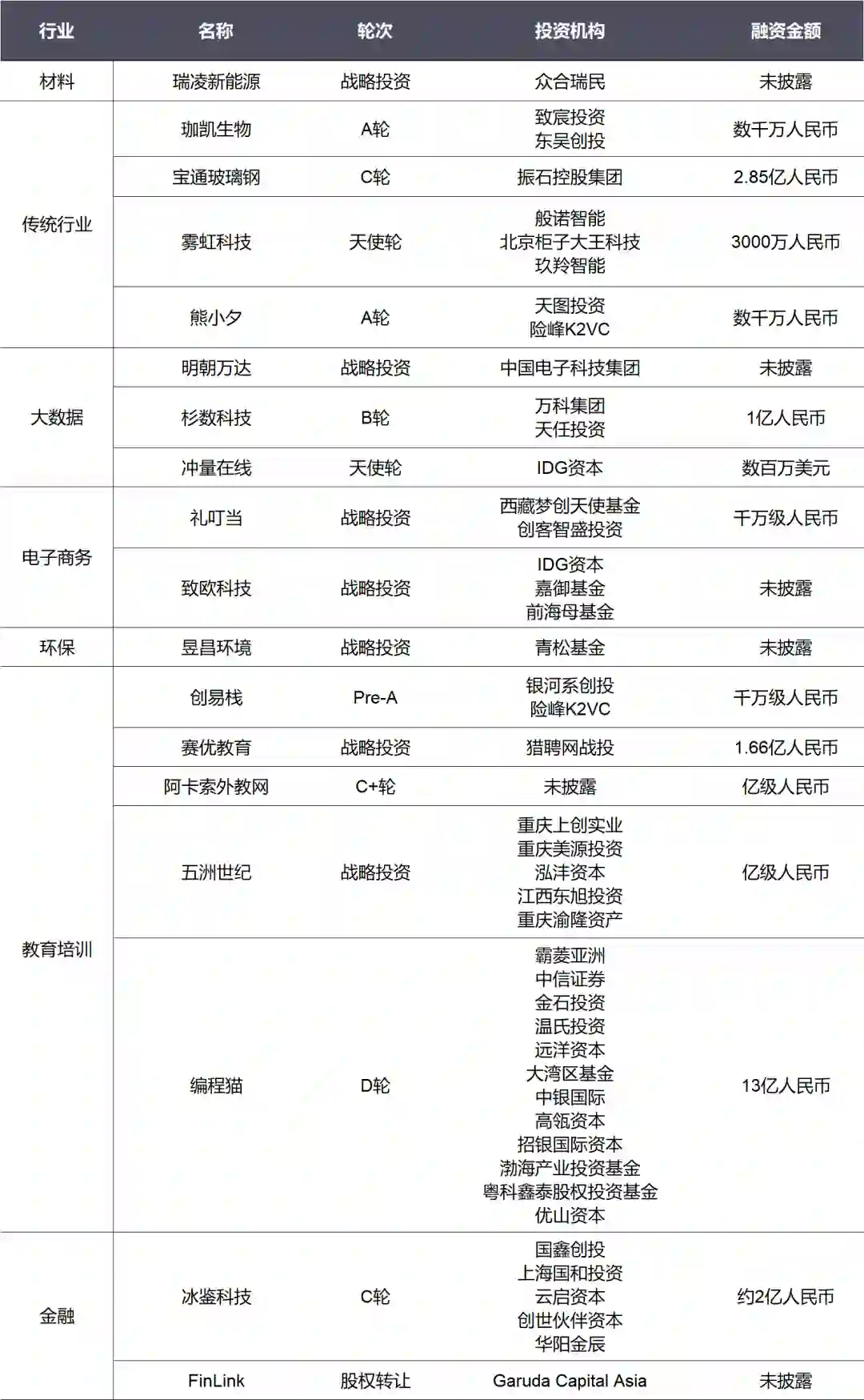 | 行业 | 名称 | 轮次 | 投资机构 | 融资金额 |
|---|---|---|---|---|
| 材料 | 瑞凌新能源 | 战略投资 | 众合瑞民 | 未披露 |
| 传统行业 | 珈凯生物 | A轮 | 致宸投资 东吴创投 | 数千万人民币 |
| | 宝通玻璃钢 | C轮 | 振石控股集团 | 2.85亿人民币 |
| | 雾虹科技 | 天使轮 | 般诺智能 北京柜子大王科技 玖羚智能 | 3000万人民币 |
| | 熊小夕 | A轮 | 天图投资 险峰K2VC | 数千万人民币 |
| 大数据 | 明朝万达 | 战略投资 | 中国电子科技集团 | 未披露 |
| | 杉数科技 | B轮 | 万科集团 天任投资 | 1亿人民币 |
| | 冲量在线 | 天使轮 | IDG资本 | 数百万美元 |
| 电子商务 | 礼叮当 | 战略投资 | 西藏梦创天使基金 创客智盛投资 | 千万级人民币 |
| | 致欧科技 | 战略投资 | IDG资本 嘉御基金 前海母基金 | 未披露 |
| 环保 | 昱昌环境 | 战略投资 | 青松基金 | 未披露 |
| 教育培训 | 创易栈 | Pre-A | 银河系创投 险峰K2VC | 千万级人民币 |
| | 赛优教育 | 战略投资 | 猎聘网战投 | 1.66亿人民币 |
| | 阿卡索外教网 | C+轮 | 未披露 | 亿级人民币 |
| | 五洲世纪 | 战略投资 | 重庆上创实业 重庆美源投资 泓沣资本 江西东旭投资 重庆渝隆资产 | 亿级人民币 |
| | 编程猫 | D轮 | 霸菱亚洲 中信证券 金石投资 温氏投资 远洋资本 大湾区基金 中银国际 高瓴资本 招银国际资本 渤海产业投资基金 粤科鑫泰股权投资基金 优山资本 | 13亿人民币 |
| 金融 | 冰鉴科技 | C轮 | 国鑫创投 上海国和投资 云启资本 创世伙伴资本 华阳金辰 | 约2亿人民币 |
| | FinLink | 股权转让 | Garuda Capital Asia | 未披露 |